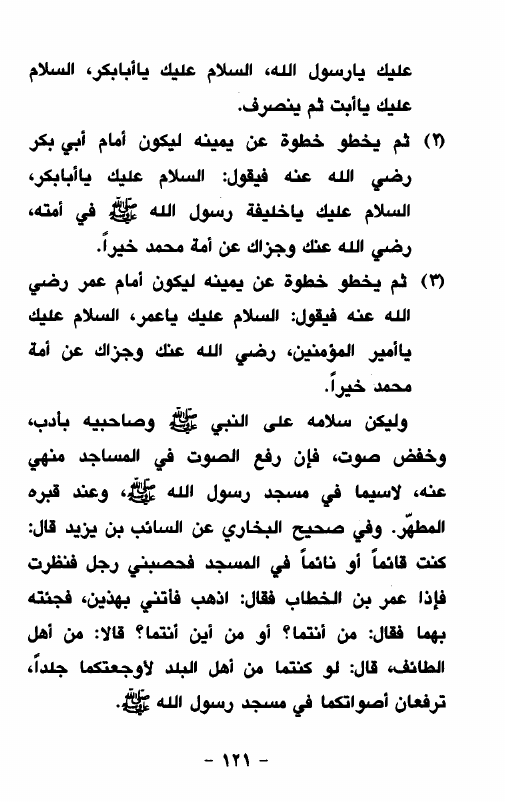 عليك يارسول الله، السلام عليك ياأبابكر، السلام عليك ياأبت ثم ينصرف.

(٢) ثم يخطو خطوة عن يمينه ليكون أمام أبي بكر رضي الله عنه فيقول: السلام عليك ياأبابكر، السلام عليك ياخليفة رسول الله ﷺ في أمته، رضي الله عنك وجزاك عن أمة محمد خيراً.

(٣) ثم يخطو خطوة عن يمينه ليكون أمام عمر رضي الله عنه فيقول: السلام عليك ياعمر، السلام عليك ياأمير المؤمنين، رضي الله عنك وجزاك عن أمة محمد خيراً.

وليكن سلامه على النبي ﷺ وصاحبيه بأدب، وخفض صوت، فإن رفع الصوت في المساجد منهي عنه، لاسيما في مسجد رسول الله ﷺ، وعند قبره المطهّر. وفي صحيح البخاري عن السائب بن يزيد قال: كنت قائماً أو نائماً في المسجد فحصبني رجل فنظرت فإذا عمر بن الخطاب فقال: اذهب فأتني بهذين، فجئته بهما فقال: من أنتما؟ أو من أين أنتما؟ قالا: من أهل الطائف، قال: لو كنتما من أهل البلد لأوجعتكما جلداً، ترفعان أصواتكما في مسجد رسول الله ﷺ.

- ١٢١ -